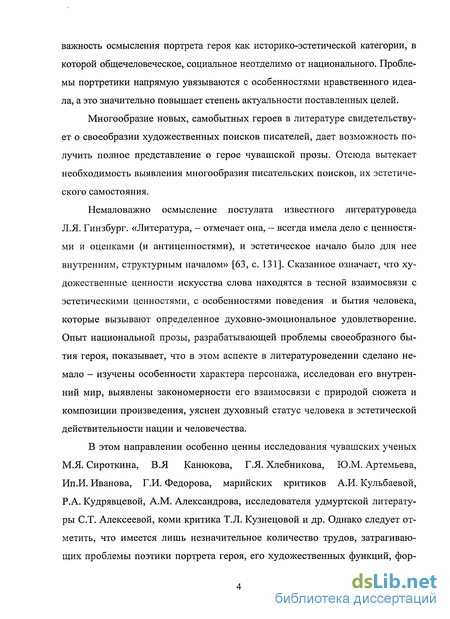 важность осмысления портрета героя как историко-эстетической категории, в которой общечеловеческое, социальное неотделимо от национального. Проблемы портретики напрямую увязываются с особенностями нравственного идеала, а это значительно повышает степень актуальности поставленных целей.

Многообразие новых, самобытных героев в литературе свидетельствует о своеобразии художественных поисков писателей, дает возможность получить полное представление о герое чувашской прозы. Отсюда вытекает необходимость выявления многообразия писательских поисков, их эстетического самостояния.

Немаловажно осмысление постулата известного литературоведа Л.Я. Гинзбург. «Литература, – отмечает она, – всегда имела дело с ценностями и оценками (и антиценностями), и эстетическое начало было для нее внутренним, структурным началом» [63, с. 131]. Сказанное означает, что художественные ценности искусства слова находятся в тесной взаимосвязи с эстетическими ценностями, с особенностями поведения и бытия человека, которые вызывают определенное духовно-эмоциональное удовлетворение. Опыт национальной прозы, разрабатывающей проблемы своеобразного бытия героя, показывает, что в этом аспекте в литературоведении сделано немало – изучены особенности характера персонажа, исследован его внутренний мир, выявлены закономерности его взаимосвязи с природой сюжета и композиции произведения, уяснен духовный статус человека в эстетической действительности нации и человечества.

В этом направлении особенно ценны исследования чувашских ученых М.Я. Сироткина, В.Я Канюкова, Г.Я. Хлебникова, Ю.М. Артемьева, Ип.И. Иванова, Г.И. Федорова, марийских критиков А.И. Кульбаевой, Р.А. Кудрявцевой, А.М. Александрова, исследователя удмуртской литературы С.Т. Алексеевой, коми критика Т.Л. Кузнецовой и др. Однако следует отметить, что имеется лишь незначительное количество трудов, затрагивающих проблемы поэтики портрета героя, его художественных функций, фор-

4

dsLib.net
библиотека диссертаций